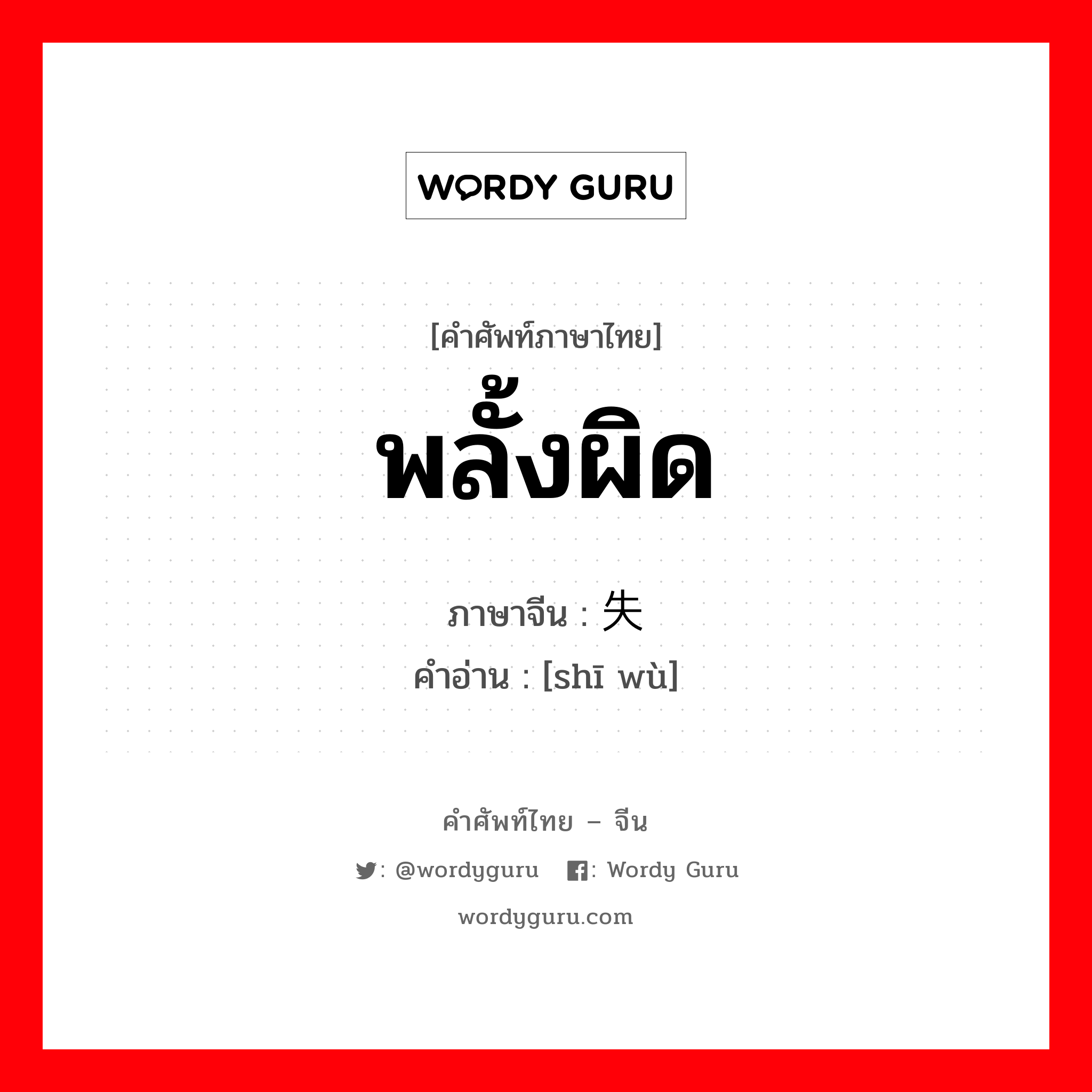 WORDY GURU

[คำศัพท์ภาษาไทย]
พลั้งผิด

ภาษาจีน : 失
คำอ่าน : [shī wù]

คำศัพท์ไทย – จีน
: @wordyguru : Wordy Guru
wordyguru.com